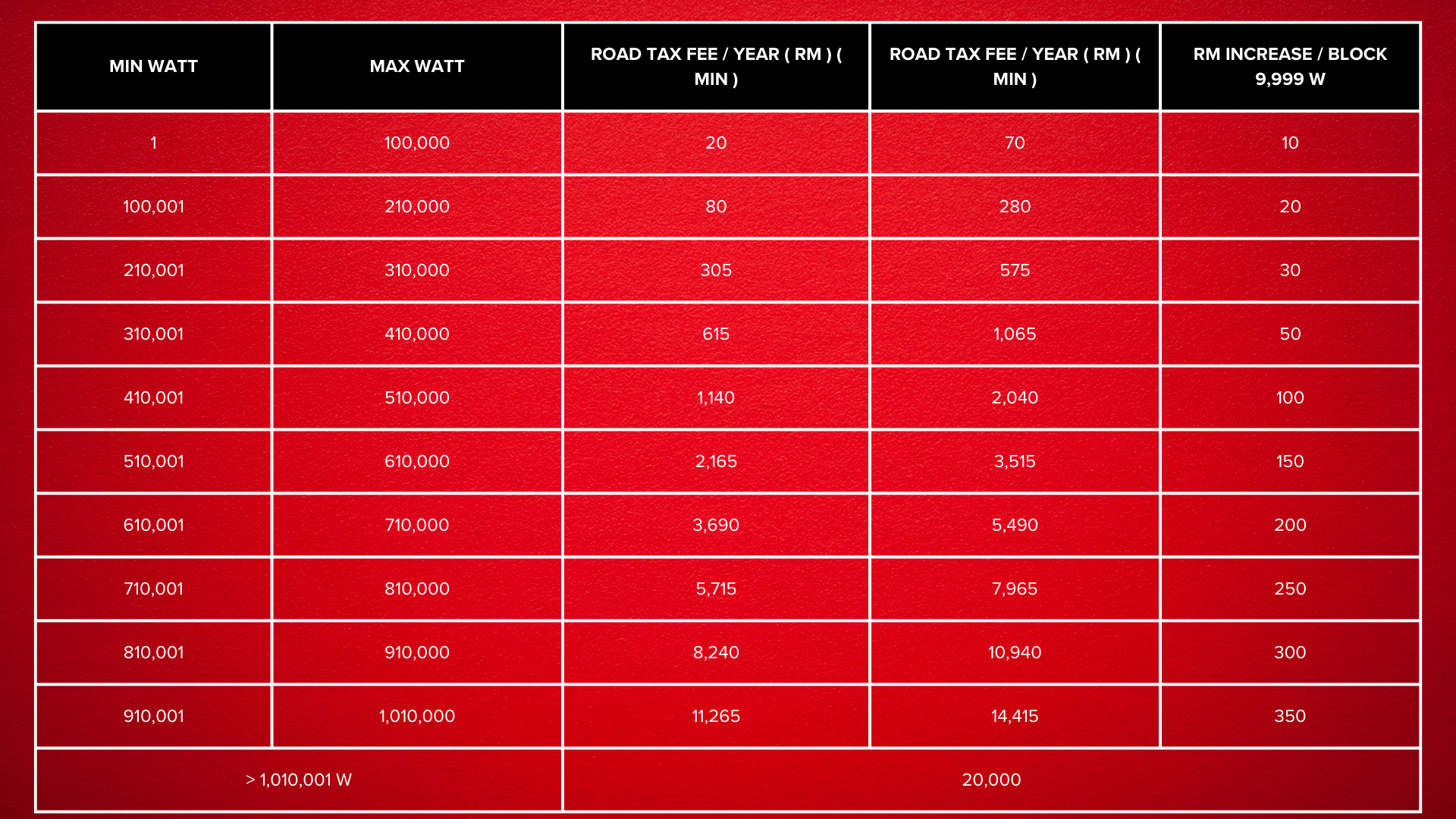 | MIN WATT | MAX WATT | ROAD TAX FEE / YEAR ( RM ) ( MIN ) | ROAD TAX FEE / YEAR ( RM ) ( MIN ) | RM INCREASE / BLOCK 9,999 W |
|---|---|---|---|---|
| 1 | 100,000 | 20 | 70 | 10 |
| 100,001 | 210,000 | 80 | 280 | 20 |
| 210,001 | 310,000 | 305 | 575 | 30 |
| 310,001 | 410,000 | 615 | 1,065 | 50 |
| 410,001 | 510,000 | 1,140 | 2,040 | 100 |
| 510,001 | 610,000 | 2,165 | 3,515 | 150 |
| 610,001 | 710,000 | 3,690 | 5,490 | 200 |
| 710,001 | 810,000 | 5,715 | 7,965 | 250 |
| 810,001 | 910,000 | 8,240 | 10,940 | 300 |
| 910,001 | 1,010,000 | 11,265 | 14,415 | 350 |
| > 1,010,001 W | | 20,000 | | |